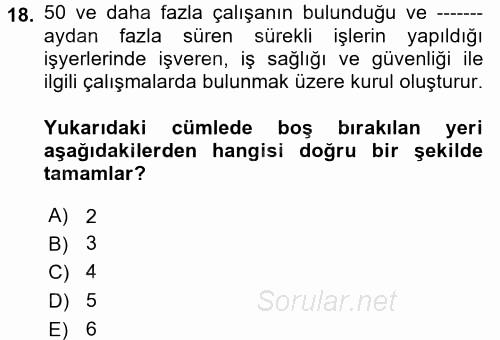 18. 50 ve daha fazla çalışanın bulunduğu ve ------- aydan fazla süren sürekli işlerin yapıldığı işyerlerinde işveren, iş sağlığı ve güvenliği ile ilgili çalışmalarda bulunmak üzere kurul oluşturur.

Yukarıdaki cümlede boş bırakılan yeri aşağıdakilerden hangisi doğru bir şekilde tamamlar?

A) 2
B) 3
C) 4
D) 5
E) 6

Sorular.net